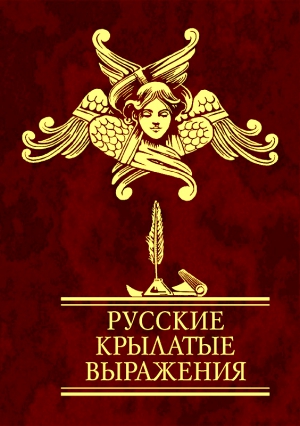 РУССКИЕ
КРЫЛАТЫЕ
ВЫРАЖЕНИЯ